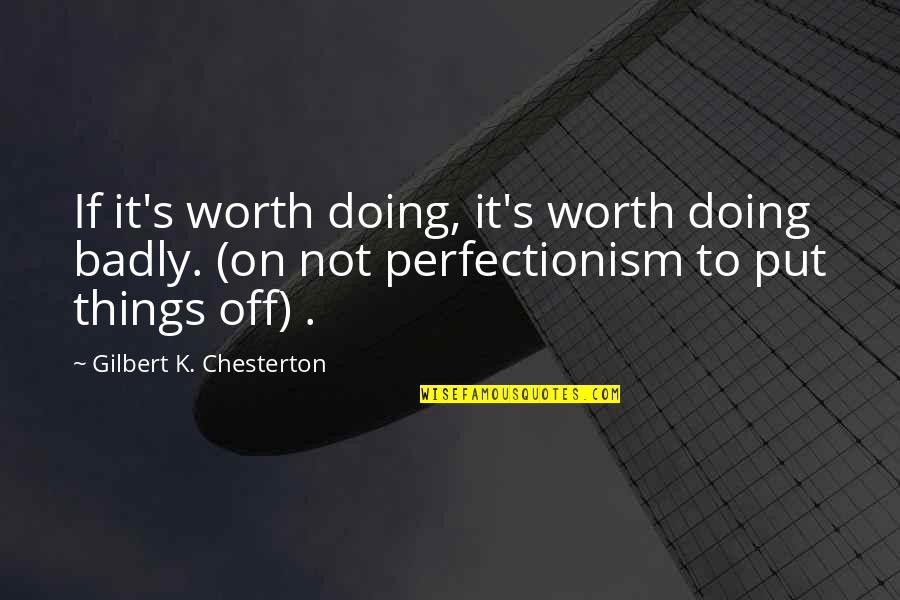 If it's worth doing, it's worth doing badly. (on not perfectionism to put things off) .

~ Gilbert K. Chesterton

WISEFAMOUSQUOTES.COM